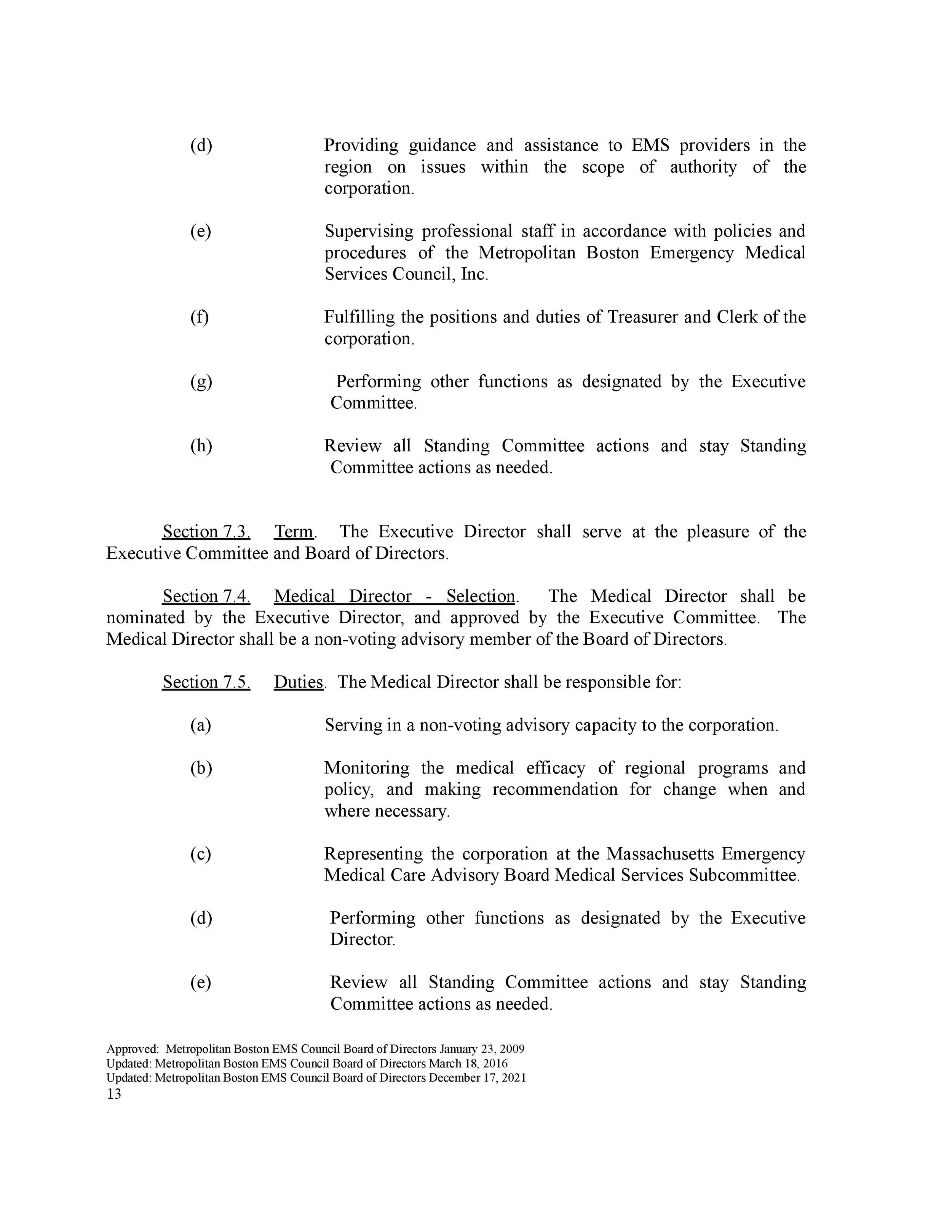 (d) Providing guidance and assistance to EMS providers in the region on issues within the scope of authority of the corporation.

(e) Supervising professional staff in accordance with policies and procedures of the Metropolitan Boston Emergency Medical Services Council, Inc.

(f) Fulfilling the positions and duties of Treasurer and Clerk of the corporation.

(g) Performing other functions as designated by the Executive Committee.

(h) Review all Standing Committee actions and stay Standing Committee actions as needed.

Section 7.3. Term. The Executive Director shall serve at the pleasure of the Executive Committee and Board of Directors.

Section 7.4. Medical Director - Selection. The Medical Director shall be nominated by the Executive Director, and approved by the Executive Committee. The Medical Director shall be a non-voting advisory member of the Board of Directors.

Section 7.5. Duties. The Medical Director shall be responsible for:

(a) Serving in a non-voting advisory capacity to the corporation.

(b) Monitoring the medical efficacy of regional programs and policy, and making recommendation for change when and where necessary.

(c) Representing the corporation at the Massachusetts Emergency Medical Care Advisory Board Medical Services Subcommittee.

(d) Performing other functions as designated by the Executive Director.

(e) Review all Standing Committee actions and stay Standing Committee actions as needed.

Approved: Metropolitan Boston EMS Council Board of Directors January 23, 2009
Updated: Metropolitan Boston EMS Council Board of Directors March 18, 2016
Updated: Metropolitan Boston EMS Council Board of Directors December 17, 2021
13